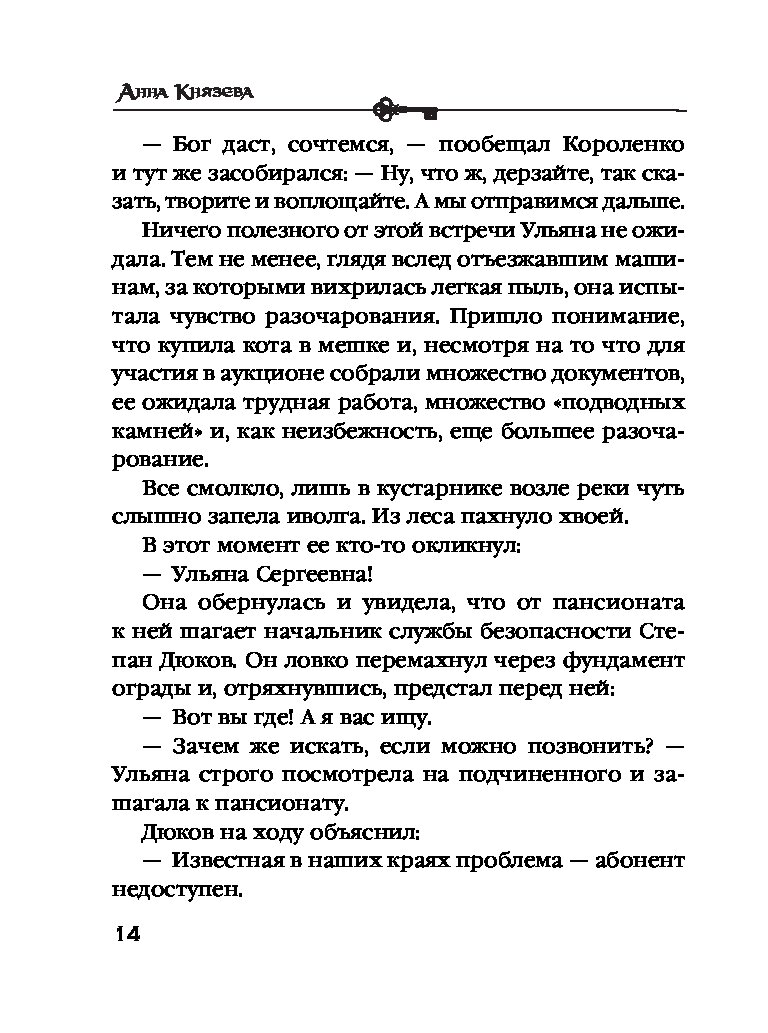 Анна Князева

— Бог даст, сочтемся, — пообещал Короленко и тут же засобирался: — Ну, что ж, дерзайте, так сказать, творите и воплощайте. А мы отправимся дальше.

Ничего полезного от этой встречи Ульяна не ожидала. Тем не менее, глядя вслед отъезжавшим машинам, за которыми вихрилась легкая пыль, она испытала чувство разочарования. Пришло понимание, что купила кота в мешке и, несмотря на то что для участия в аукционе собрали множество документов, ее ожидала трудная работа, множество «подводных камней» и, как неизбежность, еще большее разочарование.

Все смолкло, лишь в кустарнике возле реки чуть слышно запела иволга. Из леса пахнуло хвоей.

В этот момент ее кто-то окликнул:

— Ульяна Сергеевна!

Она обернулась и увидела, что от пансионата к ней шагает начальник службы безопасности Степан Дюков. Он ловко перемахнул через фундамент ограды и, отряхнувшись, предстал перед ней:

— Вот вы где! А я вас ищу.

— Зачем же искать, если можно позвонить? — Ульяна строго посмотрела на подчиненного и зашагала к пансионату.

Дюков на ходу объяснил:

— Известная в наших краях проблема — абонент недоступен.

14